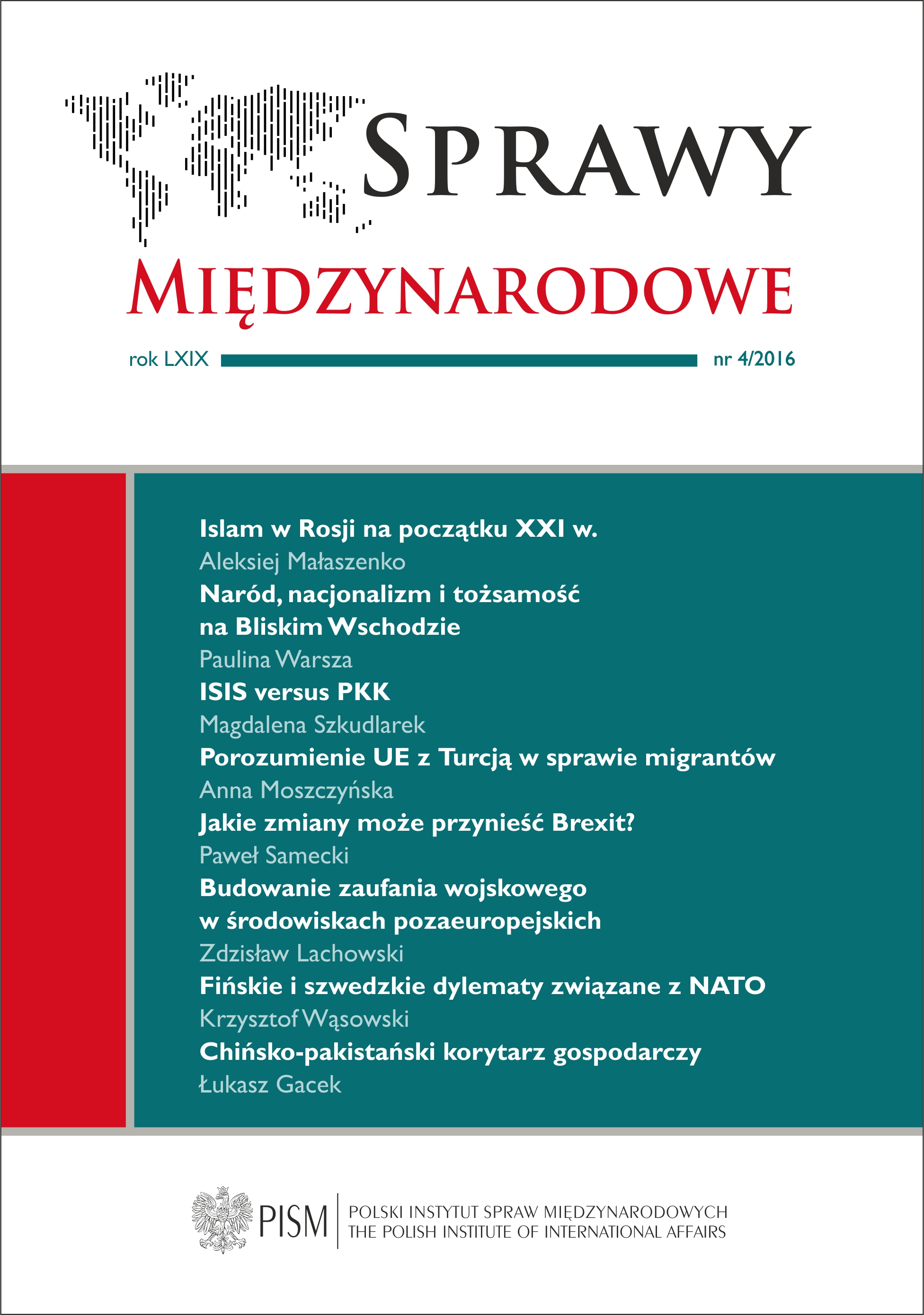 SPRAWY
MIĘDZYNARODOWE

rok LXIX nr 4/2016

Islam w Rosji na początku XXI w.
Aleksiej Małaszenko
Naród, nacjonalizm i tożsamość na Bliskim Wschodzie
Paulina Warsza
ISIS versus PKK
Magdalena Szkudlarek
Porozumienie UE z Turcją w sprawie migrantów
Anna Moszczyńska
Jakie zmiany może przynieść Brexit?
Paweł Samecki
Budowanie zaufania wojskowego w środowiskach pozaeuropejskich
Zdzisław Lachowski
Fińskie i szwedzkie dylematy związane z NATO
Krzysztof Wąsowski
Chińsko-pakistański korytarz gospodarczy
Łukasz Gacek

PISM
POLSKI INSTYTUT SPRAW MIĘDZYNARODOWYCH
THE POLISH INSTITUTE OF INTERNATIONAL AFFAIRS